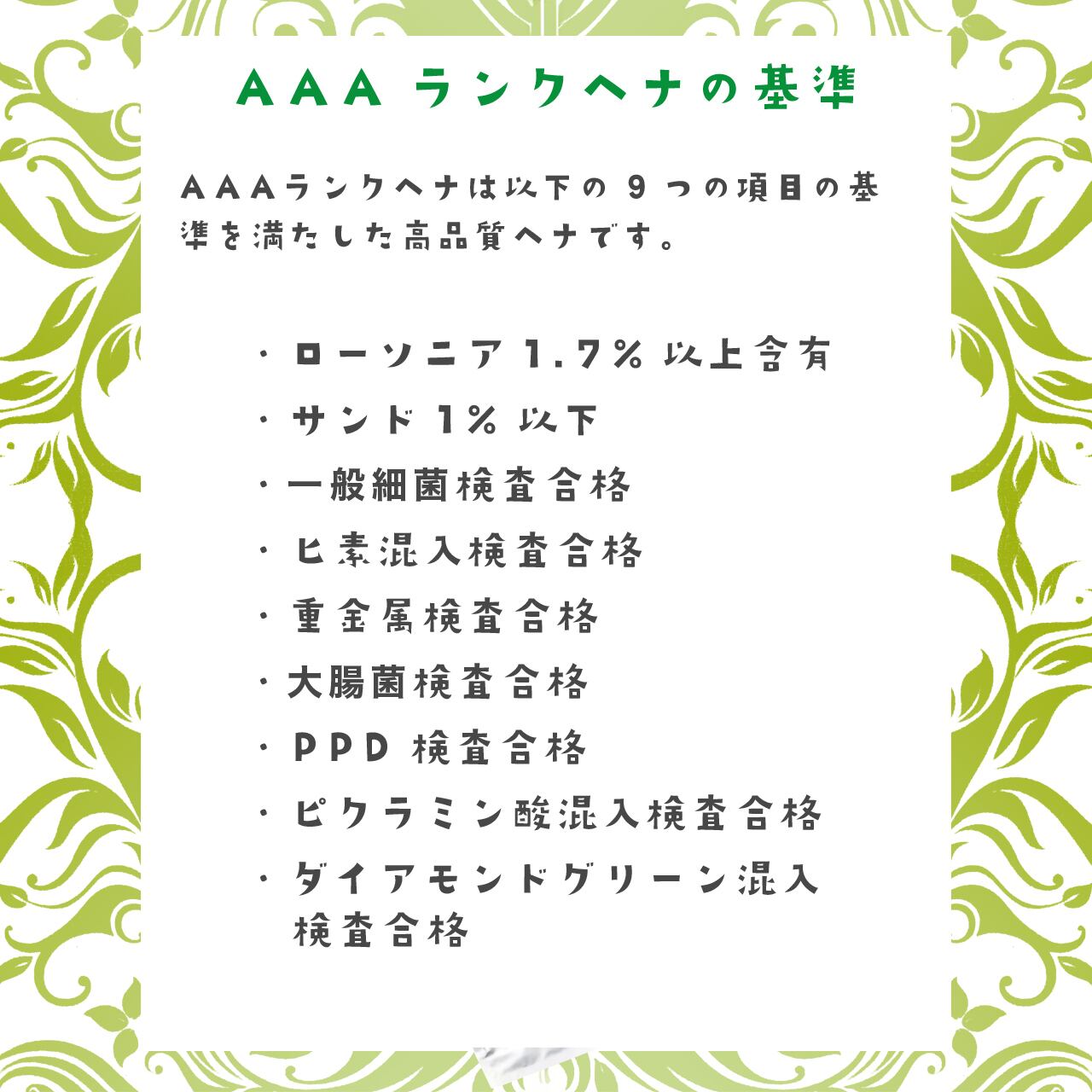 AAA ランクヘナの基準

AAAランクヘナは以下の 9 つの項目の基準を満たした高品質ヘナです。

・ローソニア 1.7% 以上含有
・サンド 1% 以下
・一般細菌検査合格
・ヒ素混入検査合格
・重金属検査合格
・大腸菌検査合格
・PPD 検査合格
・ピクラミン酸混入検査合格
・ダイアモンドグリーン混入検査合格